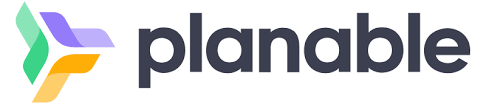 planable